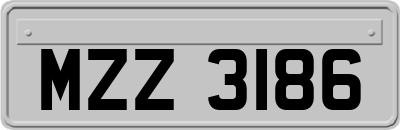 MZZ 3186